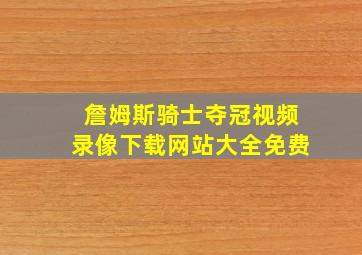 詹姆斯骑士夺冠视频
录像下载网站大全免费